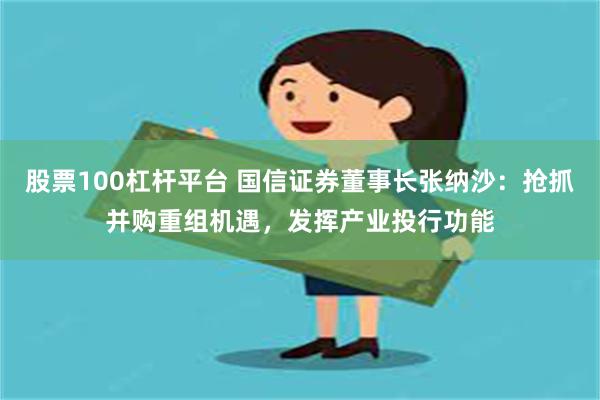 股票100杠杆平台 国信证券董事长张纳沙：抢抓并购重组机遇，发挥产业投行功能